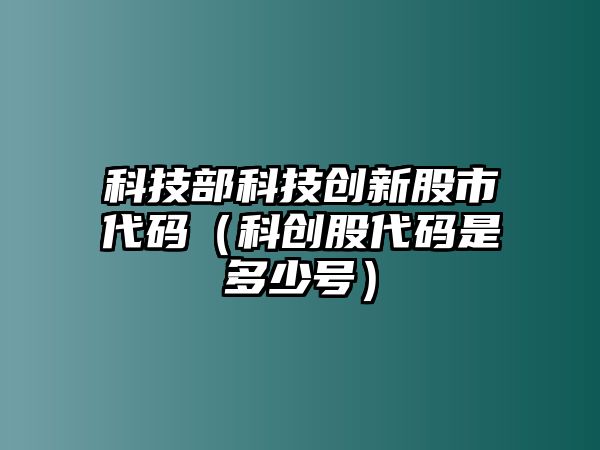 科技部科技创新股市代码（科创股代码是多少号）